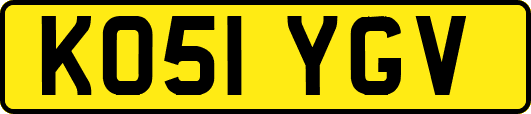 KO51 YGV